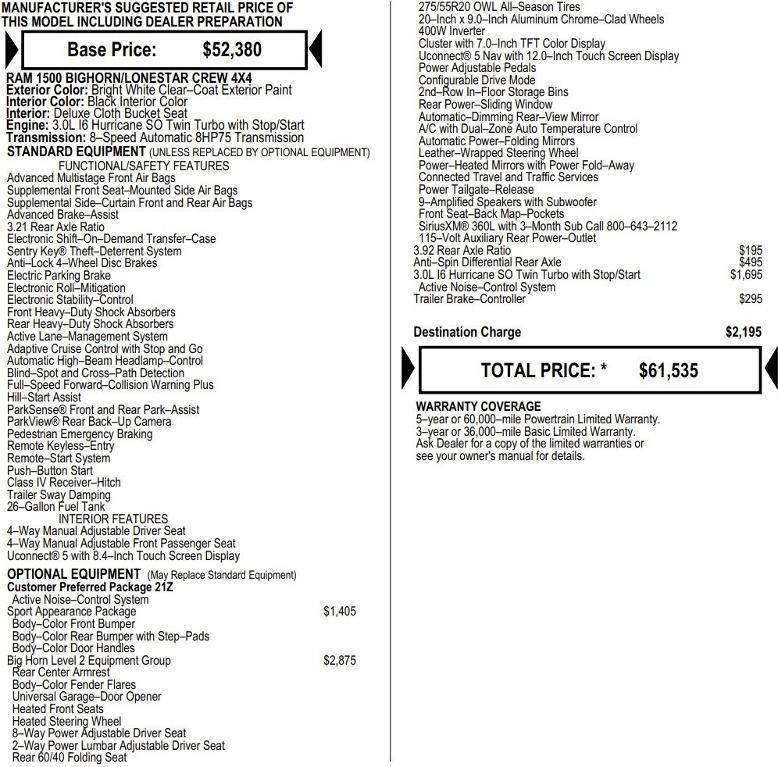 MANUFACTURER'S SUGGESTED RETAIL PRICE OF THIS MODEL INCLUDING DEALER PREPARATION

Base Price: $52,380

RAM 1500 BIGHORN/LONESTAR CREW 4X4
Exterior Color: Bright White Clear–Coat Exterior Paint
Interior Color: Black Interior Color
Interior: Deluxe Cloth Bucket Seat
Engine: 3.0L I6 Hurricane SO Twin Turbo with Stop/Start
Transmission: 8–Speed Automatic 8HP75 Transmission
STANDARD EQUIPMENT (UNLESS REPLACED BY OPTIONAL EQUIPMENT)
FUNCTIONAL/SAFETY FEATURES
Advanced Multistage Front Air Bags
Supplemental Front Seat–Mounted Side Air Bags
Supplemental Side–Curtain Front and Rear Air Bags
Advanced Brake–Assist
3.21 Rear Axle Ratio
Electronic Shift–On–Demand Transfer–Case
Sentry Key® Theft–Deterrent System
Anti–Lock 4–Wheel Disc Brakes
Electric Parking Brake
Electronic Roll–Mitigation
Electronic Stability–Control
Front Heavy–Duty Shock Absorbers
Rear Heavy–Duty Shock Absorbers
Active Lane–Management System
Adaptive Cruise Control with Stop and Go
Automatic High–Beam Headlamp–Control
Blind–Spot and Cross–Path Detection
Full–Speed Forward–Collision Warning Plus
Hill–Start Assist
ParkSense® Front and Rear Park–Assist
ParkView® Rear Back–Up Camera
Pedestrian Emergency Braking
Remote Keyless–Entry
Remote–Start System
Push–Button Start
Class IV Receiver–Hitch
Trailer Sway Damping
26–Gallon Fuel Tank
INTERIOR FEATURES
4–Way Manual Adjustable Driver Seat
4–Way Manual Adjustable Front Passenger Seat
Uconnect® 5 with 8.4–Inch Touch Screen Display
OPTIONAL EQUIPMENT (May Replace Standard Equipment)
Customer Preferred Package 21Z
Active Noise–Control System
Sport Appearance Package $1,405
Body–Color Front Bumper
Body–Color Rear Bumper with Step–Pads
Body–Color Door Handles
Big Horn Level 2 Equipment Group $2,875
Rear Center Armrest
Body–Color Fender Flares
Universal Garage–Door Opener
Heated Front Seats
Heated Steering Wheel
8–Way Power Adjustable Driver Seat
2–Way Power Lumbar Adjustable Driver Seat
Rear 60/40 Folding Seat

275/55R20 OWL All–Season Tires
20–Inch x 9.0–Inch Aluminum Chrome–Clad Wheels
400W Inverter
Cluster with 7.0–Inch TFT Color Display
Uconnect® 5 Nav with 12.0–Inch Touch Screen Display
Power Adjustable Pedals
Configurable Drive Mode
2nd–Row In–Floor Storage Bins
Rear Power–Sliding Window
Automatic–Dimming Rear–View Mirror
A/C with Dual–Zone Auto Temperature Control
Automatic Power–Folding Mirrors
Leather–Wrapped Steering Wheel
Power–Heated Mirrors with Power Fold–Away
Connected Travel and Traffic Services
Power Tailgate–Release
9–Amplified Speakers with Subwoofer
Front Seat–Back Map–Pockets
SiriusXM® 360L with 3–Month Sub Call 800–643–2112
115–Volt Auxiliary Rear Power–Outlet
3.92 Rear Axle Ratio $195
Anti–Spin Differential Rear Axle $495
3.0L I6 Hurricane SO Twin Turbo with Stop/Start $1,695
Active Noise–Control System
Trailer Brake–Controller $295

Destination Charge $2,195

TOTAL PRICE: * $61,535

WARRANTY COVERAGE
5–year or 60,000–mile Powertrain Limited Warranty.
3–year or 36,000–mile Basic Limited Warranty.
Ask Dealer for a copy of the limited warranties or see your owner's manual for details.